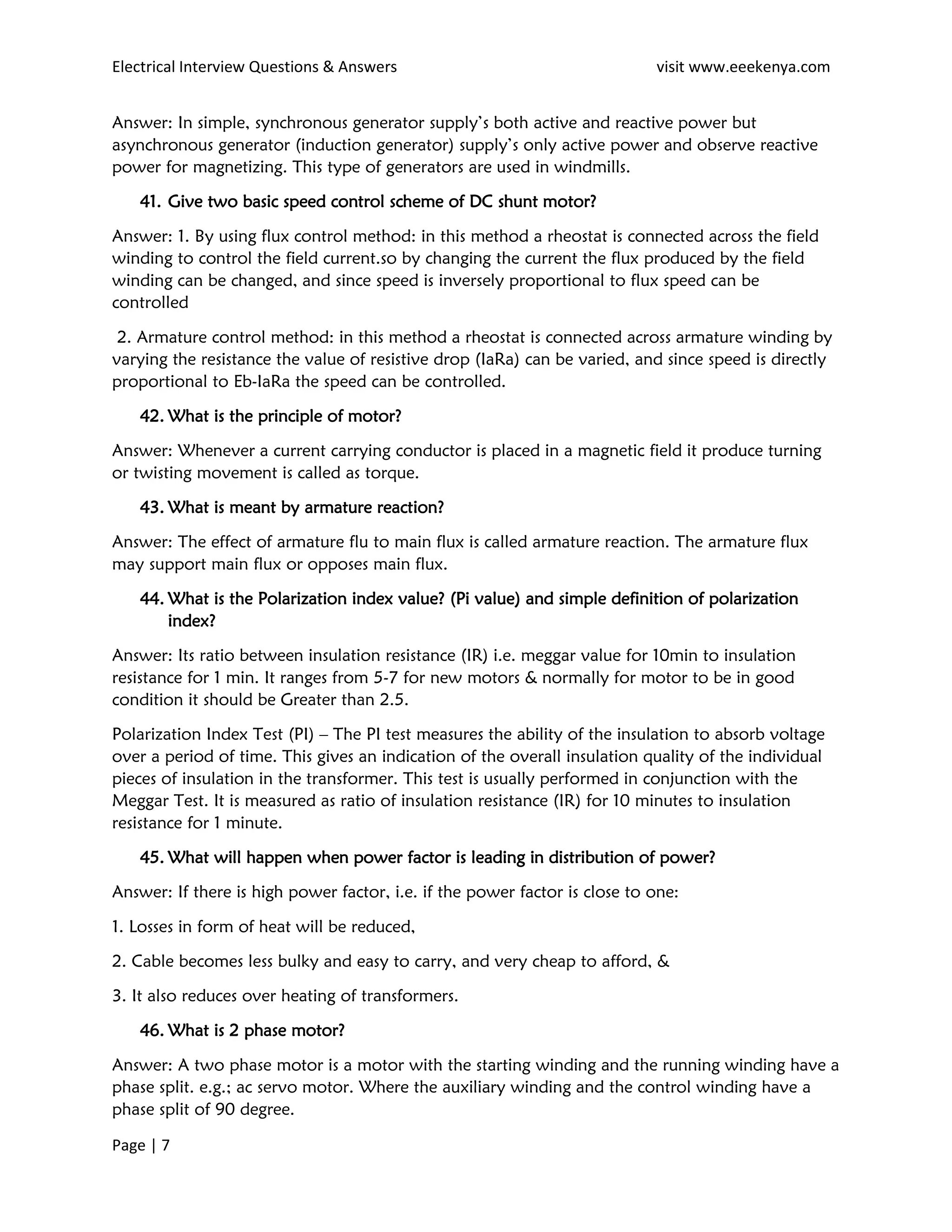 Electrical Interview Questions & Answers visit www.eeekenya.com

Answer: In simple, synchronous generator supply's both active and reactive power but asynchronous generator (induction generator) supply's only active power and observe reactive power for magnetizing. This type of generators are used in windmills.

41. Give two basic speed control scheme of DC shunt motor?

Answer: 1. By using flux control method: in this method a rheostat is connected across the field winding to control the field current.so by changing the current the flux produced by the field winding can be changed, and since speed is inversely proportional to flux speed can be controlled

2. Armature control method: in this method a rheostat is connected across armature winding by varying the resistance the value of resistive drop (IaRa) can be varied, and since speed is directly proportional to Eb-IaRa the speed can be controlled.

42. What is the principle of motor?

Answer: Whenever a current carrying conductor is placed in a magnetic field it produce turning or twisting movement is called as torque.

43. What is meant by armature reaction?

Answer: The effect of armature flu to main flux is called armature reaction. The armature flux may support main flux or opposes main flux.

44. What is the Polarization index value? (Pi value) and simple definition of polarization index?

Answer: Its ratio between insulation resistance (IR) i.e. meggar value for 10min to insulation resistance for 1 min. It ranges from 5-7 for new motors & normally for motor to be in good condition it should be Greater than 2.5.

Polarization Index Test (PI) – The PI test measures the ability of the insulation to absorb voltage over a period of time. This gives an indication of the overall insulation quality of the individual pieces of insulation in the transformer. This test is usually performed in conjunction with the Meggar Test. It is measured as ratio of insulation resistance (IR) for 10 minutes to insulation resistance for 1 minute.

45. What will happen when power factor is leading in distribution of power?

Answer: If there is high power factor, i.e. if the power factor is close to one:

1. Losses in form of heat will be reduced,

2. Cable becomes less bulky and easy to carry, and very cheap to afford, &

3. It also reduces over heating of transformers.

46. What is 2 phase motor?

Answer: A two phase motor is a motor with the starting winding and the running winding have a phase split. e.g.; ac servo motor. Where the auxiliary winding and the control winding have a phase split of 90 degree.

Page | 7